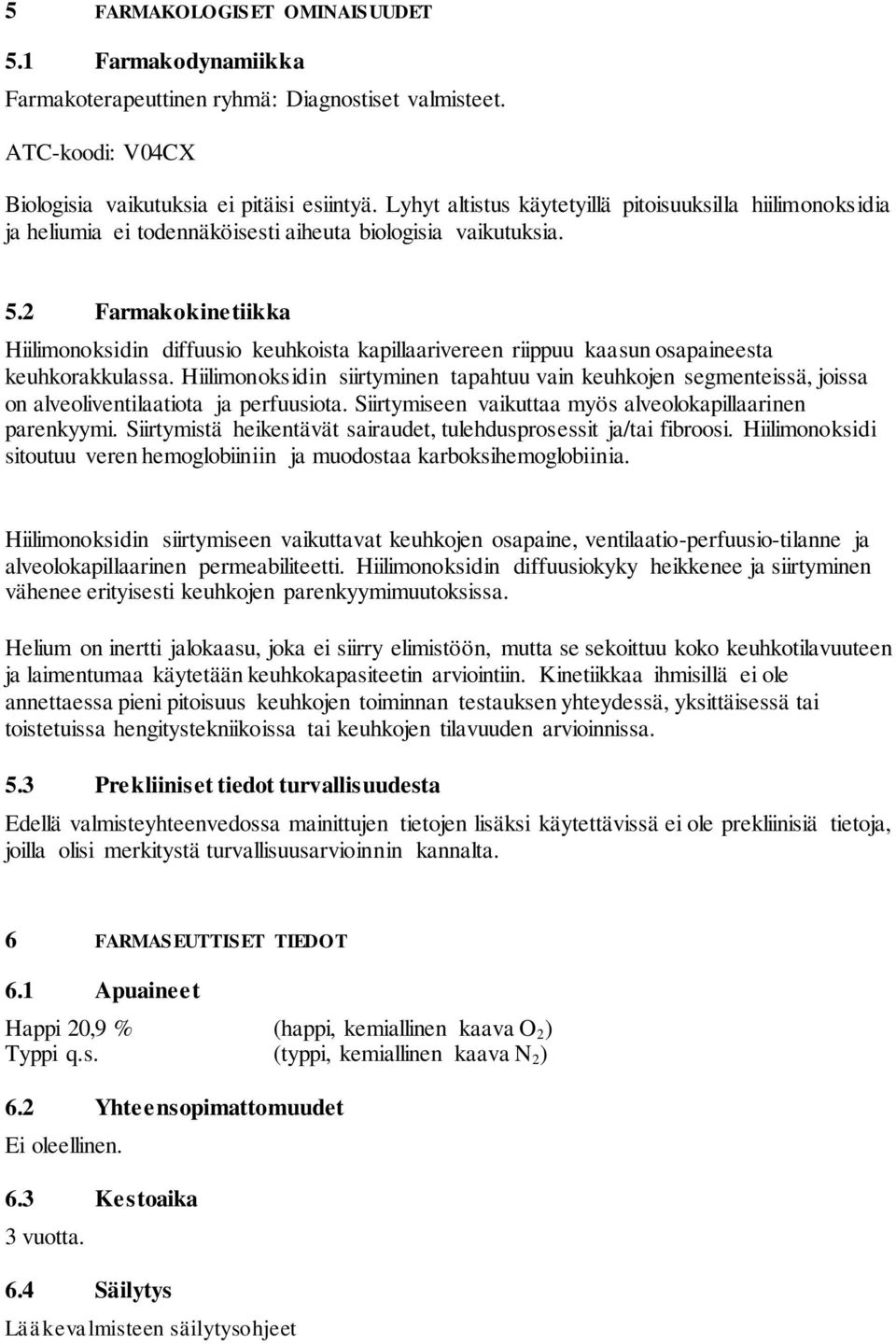 5 FARMAKOLOGISET OMINAISUUDET

5.1 Farmakodynamiikka

Farmakoterapeuttinen ryhmä: Diagnostiset valmisteet.

ATC-koodi: V04CX

Biologisia vaikutuksia ei pitäisi esiintyä. Lyhyt altistus käytetyillä pitoisuuksilla hiilimonoksidia ja heliumia ei todennäköisesti aiheuta biologisia vaikutuksia.

5.2 Farmakokinetiikka

Hiilimonoksidin diffuusio keuhkoista kapillaarivereen riippuu kaasun osapaineesta keuhkorakkulassa. Hiilimonoksidin siirtyminen tapahtuu vain keuhkojen segmenteissä, joissa on alveoliventilaatiota ja perfuusiota. Siirtymiseen vaikuttaa myös alveolokapillaarinen parenkyymi. Siirtymistä heikentävät sairaudet, tulehdusprosessit ja/tai fibroosi. Hiilimonoksidi sitoutuu veren hemoglobiiniin ja muodostaa karboksihemoglobiinia.

Hiilimonoksidin siirtymiseen vaikuttavat keuhkojen osapaine, ventilaatio-perfuusio-tilanne ja alveolokapillaarinen permeabiliteetti. Hiilimonoksidin diffuusiokyky heikkenee ja siirtyminen vähenee erityisesti keuhkojen parenkyymimuutoksissa.

Helium on inertti jalokaasu, joka ei siirry elimistöön, mutta se sekoittuu koko keuhkotilavuuteen ja laimentumaa käytetään keuhkokapasiteetin arviointiin. Kinetiikkaa ihmisillä ei ole annettaessa pieni pitoisuus keuhkojen toiminnan testauksen yhteydessä, yksittäisessä tai toistetuissa hengitystekniikoissa tai keuhkojen tilavuuden arvioinnissa.

5.3 Prekliiniset tiedot turvallisuudesta

Edellä valmisteyhteenvedossa mainittujen tietojen lisäksi käytettävissä ei ole prekliinisiä tietoja, joilla olisi merkitystä turvallisuusarvioinnin kannalta.

6 FARMASEUTTISET TIEDOT

6.1 Apuaineet

Happi 20,9 % (happi, kemiallinen kaava $O_2$)
Typpi q.s. (typpi, kemiallinen kaava $N_2$)

6.2 Yhteensopimattomuudet

Ei oleellinen.

6.3 Kestoaika

3 vuotta.

6.4 Säilytys

Lääkevalmisteen säilytysohjeet